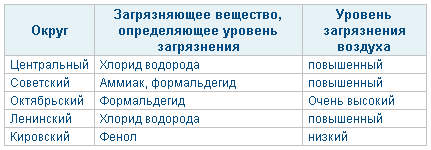 | Округ | Загрязняющее вещество, определяющее уровень загрязнения | Уровень загрязнения воздуха |
|---|---|---|
| Центральный | Хлорид водорода | повышенный |
| Советский | Аммиак, формальдегид | повышенный |
| Октябрьский | Формальдегид | Очень высокий |
| Ленинский | Хлорид водорода | повышенный |
| Кировский | Фенол | низкий |